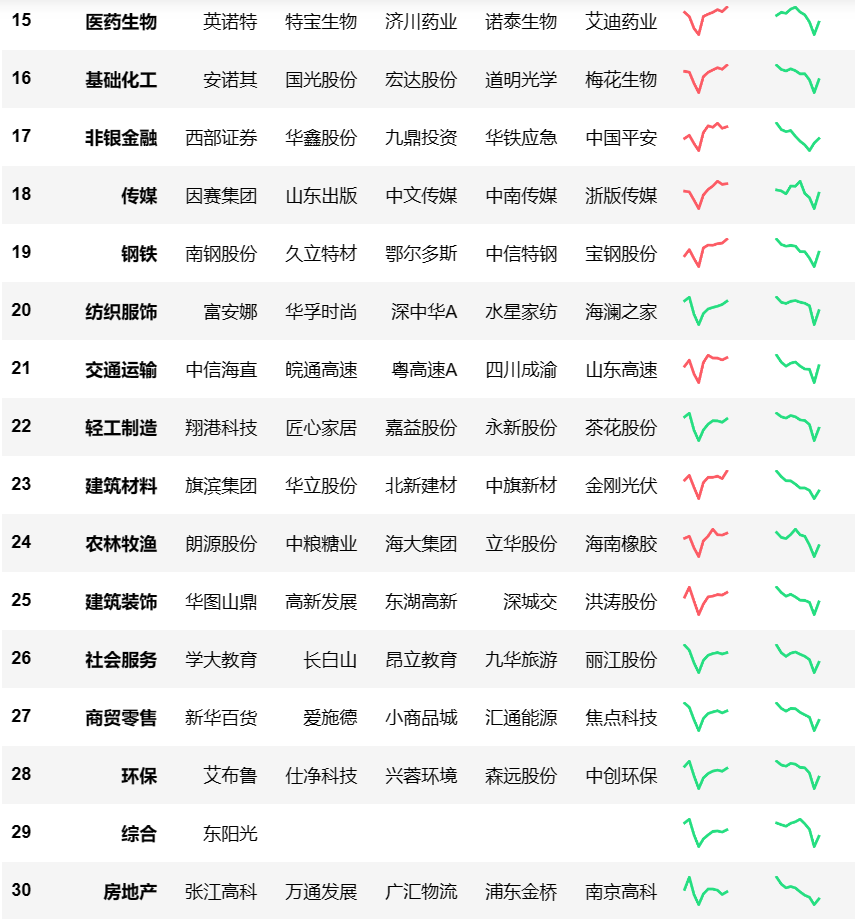 | 15 | 医药生物 | 英诺特 | 特宝生物 | 济川药业 | 诺泰生物 | 艾迪药业 |
|---|---|---|---|---|---|---|
| 16 | 基础化工 | 安诺其 | 国光股份 | 宏达股份 | 道明光学 | 梅花生物 |
| 17 | 非银金融 | 西部证券 | 华鑫股份 | 九鼎投资 | 华铁应急 | 中国平安 |
| 18 | 传媒 | 因赛集团 | 山东出版 | 中文传媒 | 中南传媒 | 浙版传媒 |
| 19 | 钢铁 | 南钢股份 | 久立特材 | 鄂尔多斯 | 中信特钢 | 宝钢股份 |
| 20 | 纺织服饰 | 富安娜 | 华孚时尚 | 深中华A | 水星家纺 | 海澜之家 |
| 21 | 交通运输 | 中信海直 | 皖通高速 | 粤高速A | 四川成渝 | 山东高速 |
| 22 | 轻工制造 | 翔港科技 | 匠心家居 | 嘉益股份 | 永新股份 | 茶花股份 |
| 23 | 建筑材料 | 旗滨集团 | 华立股份 | 北新建材 | 中旗新材 | 金刚光伏 |
| 24 | 农林牧渔 | 朗源股份 | 中粮糖业 | 海大集团 | 立华股份 | 海南橡胶 |
| 25 | 建筑装饰 | 华图山鼎 | 高新发展 | 东湖高新 | 深城交 | 洪涛股份 |
| 26 | 社会服务 | 学大教育 | 长白山 | 昂立教育 | 九华旅游 | 丽江股份 |
| 27 | 商贸零售 | 新华百货 | 爱施德 | 小商品城 | 汇通能源 | 焦点科技 |
| 28 | 环保 | 艾布鲁 | 仕净科技 | 兴蓉环境 | 森远股份 | 中创环保 |
| 29 | 综合 | 东阳光 | | | | |
| 30 | 房地产 | 张江高科 | 万通发展 | 广汇物流 | 浦东金桥 | 南京高科 |